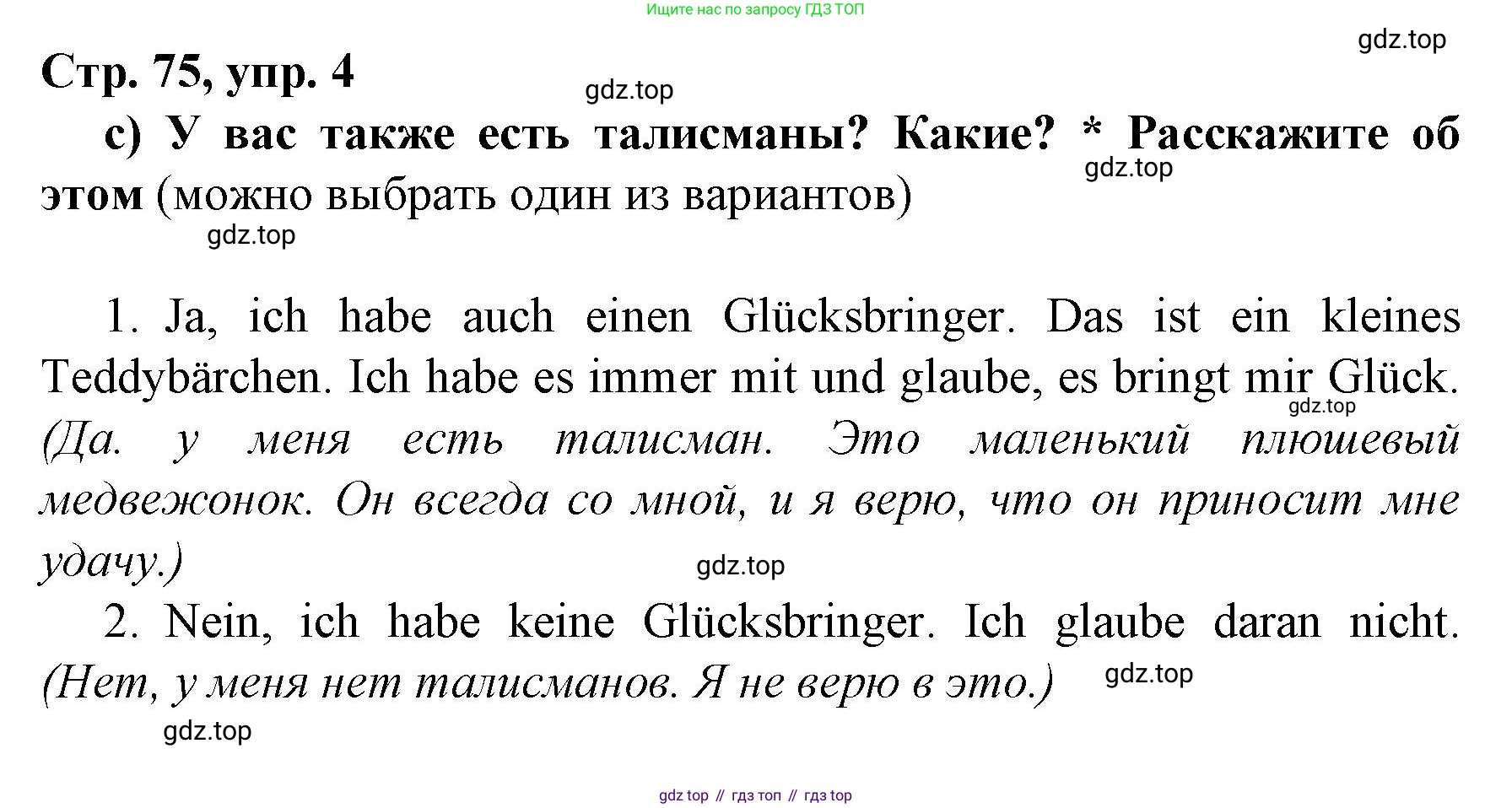 Ищите нас по запросу ГДЗ ТОП

Стр. 75, упр. 4

c) У вас также есть талисманы? Какие? * Расскажите об этом (можно выбрать один из вариантов)

1. Ja, ich habe auch einen Glücksbringer. Das ist ein kleines Teddybärchen. Ich habe es immer mit und glaube, es bringt mir Glück. (Да. у меня есть талисман. Это маленький плюшевый медвежонок. Он всегда со мной, и я верю, что он приносит мне удачу.)

2. Nein, ich habe keine Glücksbringer. Ich glaube daran nicht. (Нет, у меня нет талисманов. Я не верю в это.)

gdz top // гдз топ // гдз top

gdz.top